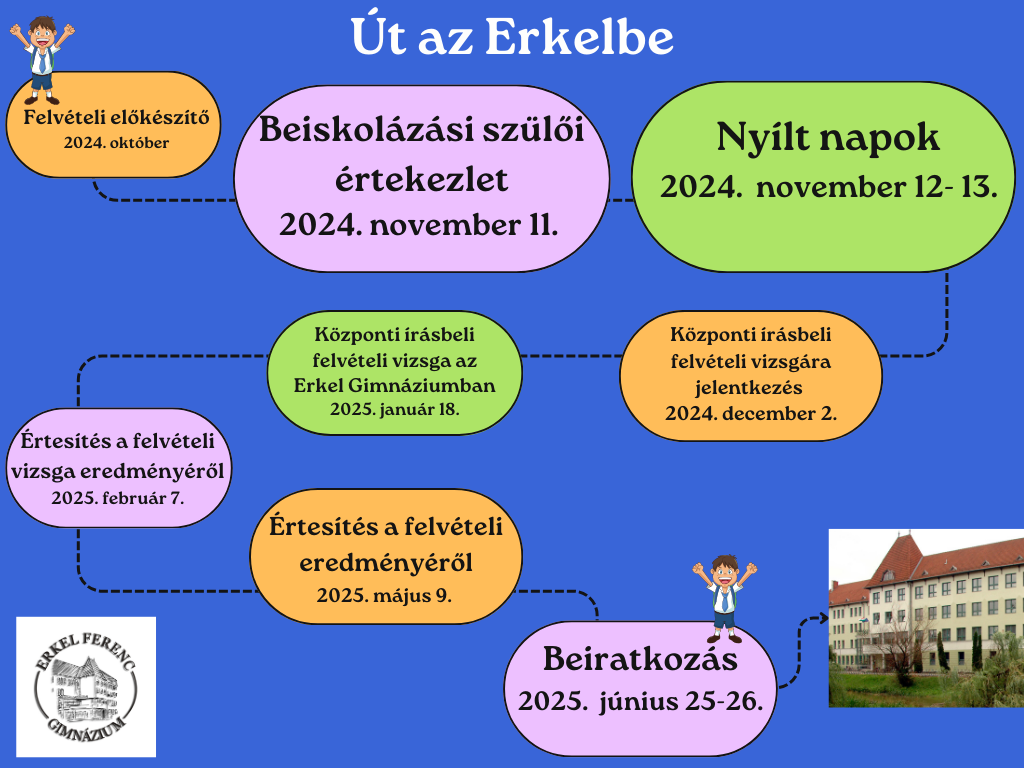 Út az Erkelbe

Felvételi előkészítő
2024. október

Beiskolázási szülői értekezlet
2024. november 11.

Nyílt napok
2024. november 12- 13.

Központi írásbeli felvételi vizsgára jelentkezés
2024. december 2.

Központi írásbeli felvételi vizsga az Erkel Gimnáziumban
2025. január 18.

Értesítés a felvételi vizsga eredményéről
2025. február 7.

Értesítés a felvételi eredményéről
2025. május 9.

Beiratkozás
2025. június 25-26.

ERKEL FERENC GIMNÁZIUM